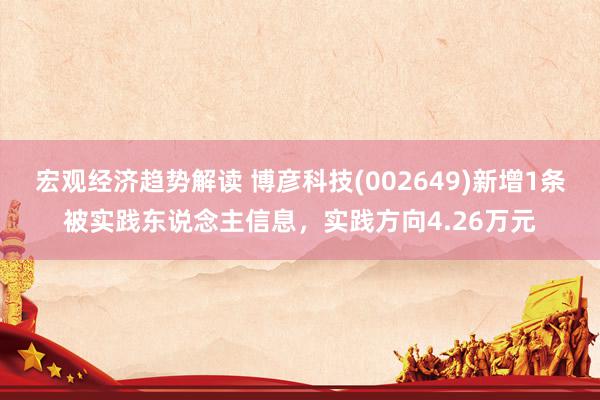 宏观经济趋势解读 博彦科技(002649)新增1条被实践东说念主信息，实践方向4.26万元